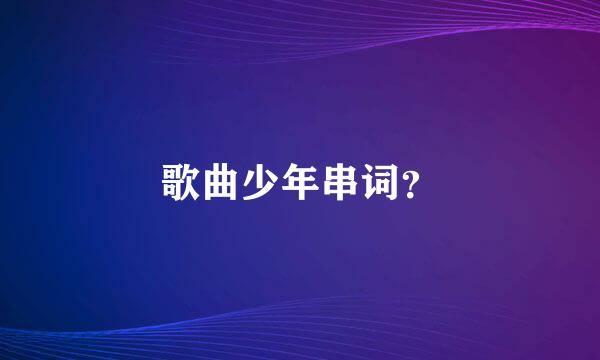 歌曲少年串词?